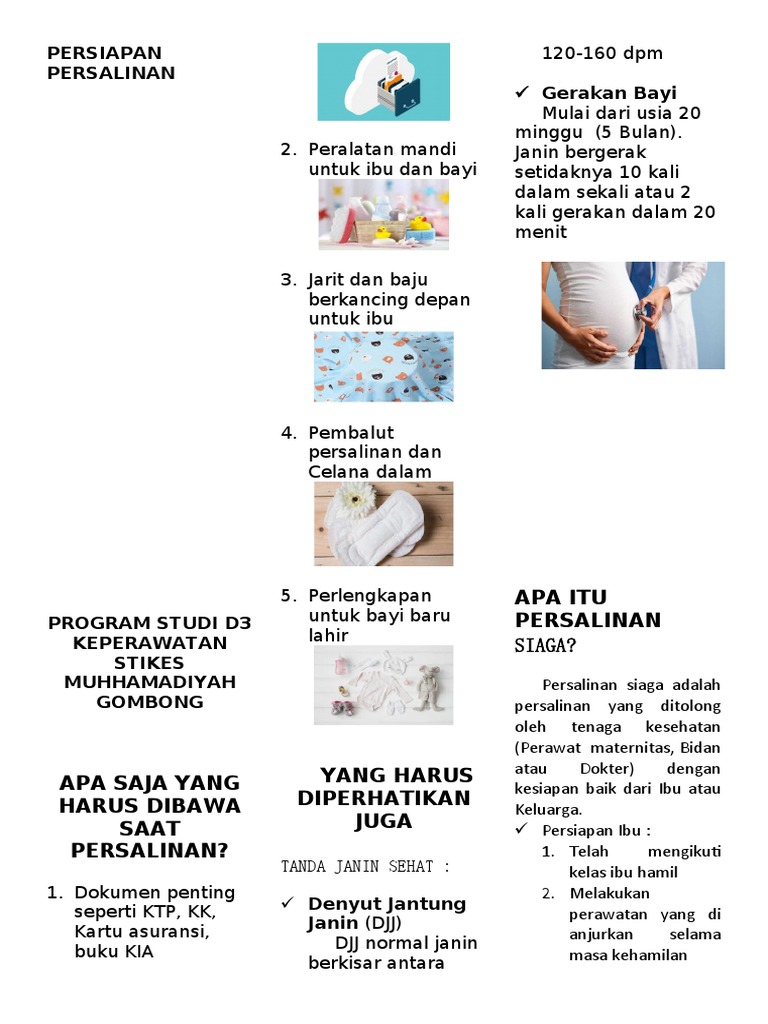 PERSIAPAN PERSALINAN

PROGRAM STUDI D3 KEPERAWATAN STIKES MUHHAMADIYAH GOMBONG

APA SAJA YANG HARUS DIBAWA SAAT PERSALINAN?

1. Dokumen penting seperti KTP, KK, Kartu asuransi, buku KIA

2. Peralatan mandi untuk ibu dan bayi

3. Jarit dan baju berkancing depan untuk ibu

4. Pembalut persalinan dan Celana dalam

5. Perlengkapan untuk bayi baru lahir

YANG HARUS DIPERHATIKAN JUGA

TANDA JANIN SEHAT :

✓ Denyut Jantung Janin (DJJ)
DJJ normal janin berkisar antara 120-160 dpm

✓ Gerakan Bayi
Mulai dari usia 20 minggu (5 Bulan). Janin bergerak setidaknya 10 kali dalam sekali atau 2 kali gerakan dalam 20 menit

APA ITU PERSALINAN SIAGA?

Persalinan siaga adalah persalinan yang ditolong oleh tenaga kesehatan (Perawat maternitas, Bidan atau Dokter) dengan kesiapan baik dari Ibu atau Keluarga.

✓ Persiapan Ibu :
1. Telah mengikuti kelas ibu hamil
2. Melakukan perawatan yang di anjurkan selama masa kehamilan